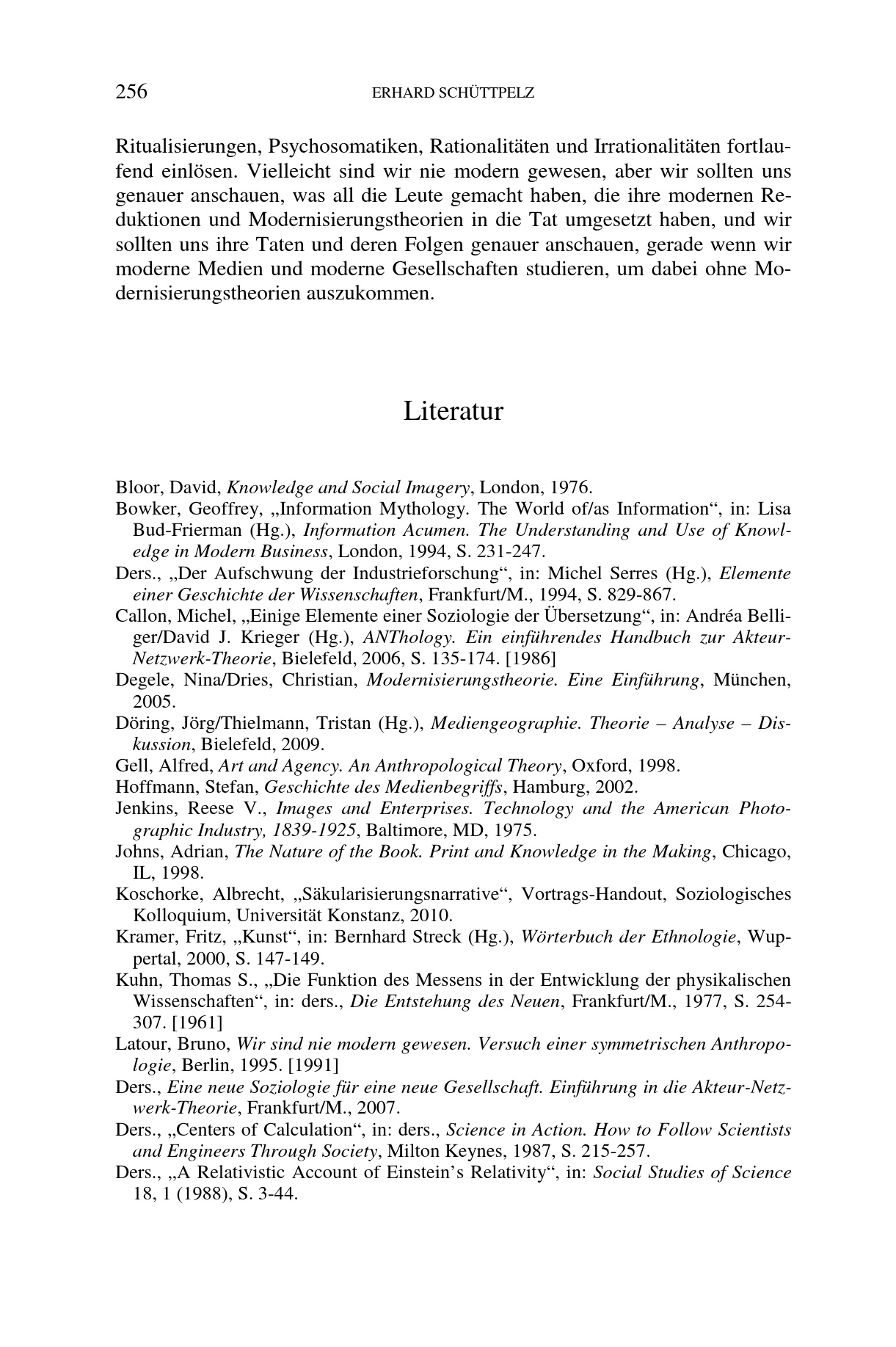 256 ERHARD SCHÜTTPELZ

Ritualisierungen, Psychosomatiken, Rationalitäten und Irrationalitäten fortlaufend einlösen. Vielleicht sind wir nie modern gewesen, aber wir sollten uns genauer anschauen, was all die Leute gemacht haben, die ihre modernen Reduktionen und Modernisierungstheorien in die Tat umgesetzt haben, und wir sollten uns ihre Taten und deren Folgen genauer anschauen, gerade wenn wir moderne Medien und moderne Gesellschaften studieren, um dabei ohne Modernisierungstheorien auszukommen.

Literatur

Bloor, David, Knowledge and Social Imagery, London, 1976.
Bowker, Geoffrey, „Information Mythology. The World of/as Information“, in: Lisa Bud-Frierman (Hg.), Information Acumen. The Understanding and Use of Knowledge in Modern Business, London, 1994, S. 231-247.
Ders., „Der Aufschwung der Industrieforschung“, in: Michel Serres (Hg.), Elemente einer Geschichte der Wissenschaften, Frankfurt/M., 1994, S. 829-867.
Callon, Michel, „Einige Elemente einer Soziologie der Übersetzung“, in: Andréa Belliger/David J. Krieger (Hg.), ANThology. Ein einführendes Handbuch zur Akteur-Netzwerk-Theorie, Bielefeld, 2006, S. 135-174. [1986]
Degele, Nina/Dries, Christian, Modernisierungstheorie. Eine Einführung, München, 2005.
Döring, Jörg/Thielmann, Tristan (Hg.), Mediengeographie. Theorie – Analyse – Diskussion, Bielefeld, 2009.
Gell, Alfred, Art and Agency. An Anthropological Theory, Oxford, 1998.
Hoffmann, Stefan, Geschichte des Medienbegriffs, Hamburg, 2002.
Jenkins, Reese V., Images and Enterprises. Technology and the American Photographic Industry, 1839-1925, Baltimore, MD, 1975.
Johns, Adrian, The Nature of the Book. Print and Knowledge in the Making, Chicago, IL, 1998.
Koschorke, Albrecht, „Säkularisierungsnarrative“, Vortrags-Handout, Soziologisches Kolloquium, Universität Konstanz, 2010.
Kramer, Fritz, „Kunst“, in: Bernhard Streck (Hg.), Wörterbuch der Ethnologie, Wuppertal, 2000, S. 147-149.
Kuhn, Thomas S., „Die Funktion des Messens in der Entwicklung der physikalischen Wissenschaften“, in: ders., Die Entstehung des Neuen, Frankfurt/M., 1977, S. 254-307. [1961]
Latour, Bruno, Wir sind nie modern gewesen. Versuch einer symmetrischen Anthropologie, Berlin, 1995. [1991]
Ders., Eine neue Soziologie für eine neue Gesellschaft. Einführung in die Akteur-Netzwerk-Theorie, Frankfurt/M., 2007.
Ders., „Centers of Calculation“, in: ders., Science in Action. How to Follow Scientists and Engineers Through Society, Milton Keynes, 1987, S. 215-257.
Ders., „A Relativistic Account of Einstein’s Relativity“, in: Social Studies of Science 18, 1 (1988), S. 3-44.